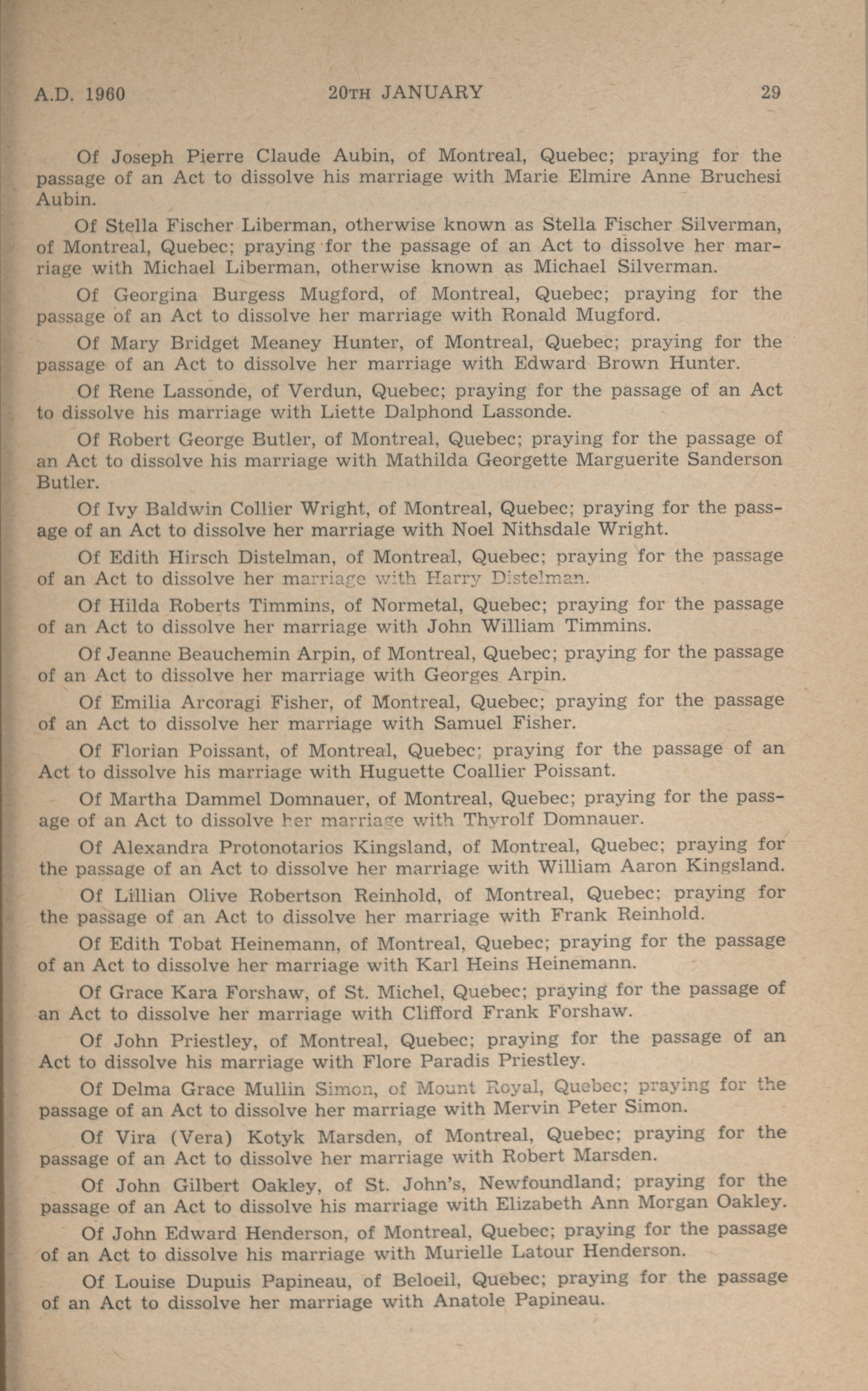 A.D. 1960 20TH JANUARY 29

Of Joseph Pierre Claude Aubin, of Montreal, Quebec; praying for the passage of an Act to dissolve his marriage with Marie Elmire Anne Bruchesi Aubin.

Of Stella Fischer Liberman, otherwise known as Stella Fischer Silverman, of Montreal, Quebec; praying for the passage of an Act to dissolve her marriage with Michael Liberman, otherwise known as Michael Silverman.

Of Georgina Burgess Mugford, of Montreal, Quebec; praying for the passage of an Act to dissolve her marriage with Ronald Mugford.

Of Mary Bridget Meaney Hunter, of Montreal, Quebec; praying for the passage of an Act to dissolve her marriage with Edward Brown Hunter.

Of Rene Lassonde, of Verdun, Quebec; praying for the passage of an Act to dissolve his marriage with Liette Dalphond Lassonde.

Of Robert George Butler, of Montreal, Quebec; praying for the passage of an Act to dissolve his marriage with Mathilda Georgette Marguerite Sanderson Butler.

Of Ivy Baldwin Collier Wright, of Montreal, Quebec; praying for the passage of an Act to dissolve her marriage with Noel Nithsdale Wright.

Of Edith Hirsch Distelman, of Montreal, Quebec; praying for the passage of an Act to dissolve her marriage with Harry Distelman.

Of Hilda Roberts Timmins, of Normetal, Quebec; praying for the passage of an Act to dissolve her marriage with John William Timmins.

Of Jeanne Beauchemin Arpin, of Montreal, Quebec; praying for the passage of an Act to dissolve her marriage with Georges Arpin.

Of Emilia Arcoragi Fisher, of Montreal, Quebec; praying for the passage of an Act to dissolve her marriage with Samuel Fisher.

Of Florian Poissant, of Montreal, Quebec; praying for the passage of an Act to dissolve his marriage with Huguette Coallier Poissant.

Of Martha Dammel Domnauer, of Montreal, Quebec; praying for the passage of an Act to dissolve her marriage with Thyrolf Domnauer.

Of Alexandra Protonotarios Kingsland, of Montreal, Quebec; praying for the passage of an Act to dissolve her marriage with William Aaron Kingsland.

Of Lillian Olive Robertson Reinhold, of Montreal, Quebec; praying for the passage of an Act to dissolve her marriage with Frank Reinhold.

Of Edith Tobat Heinemann, of Montreal, Quebec; praying for the passage of an Act to dissolve her marriage with Karl Heins Heinemann.

Of Grace Kara Forshaw, of St. Michel, Quebec; praying for the passage of an Act to dissolve her marriage with Clifford Frank Forshaw.

Of John Priestley, of Montreal, Quebec; praying for the passage of an Act to dissolve his marriage with Flore Paradis Priestley.

Of Delma Grace Mullin Simon, of Mount Royal, Quebec; praying for the passage of an Act to dissolve her marriage with Mervin Peter Simon.

Of Vira (Vera) Kotyk Marsden, of Montreal, Quebec; praying for the passage of an Act to dissolve her marriage with Robert Marsden.

Of John Gilbert Oakley, of St. John's, Newfoundland; praying for the passage of an Act to dissolve his marriage with Elizabeth Ann Morgan Oakley.

Of John Edward Henderson, of Montreal, Quebec; praying for the passage of an Act to dissolve his marriage with Murielle Latour Henderson.

Of Louise Dupuis Papineau, of Beloeil, Quebec; praying for the passage of an Act to dissolve her marriage with Anatole Papineau.